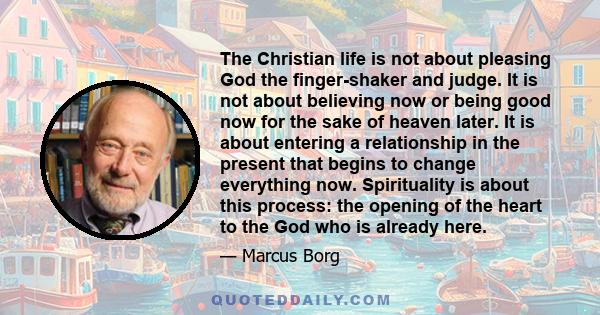 The Christian life is not about pleasing God the finger-shaker and judge. It is not about believing now or being good now for the sake of heaven later. It is about entering a relationship in the present that begins to change everything now. Spirituality is about this process: the opening of the heart to the God who is already here.

— Marcus Borg

QUOTEDDAILY.COM